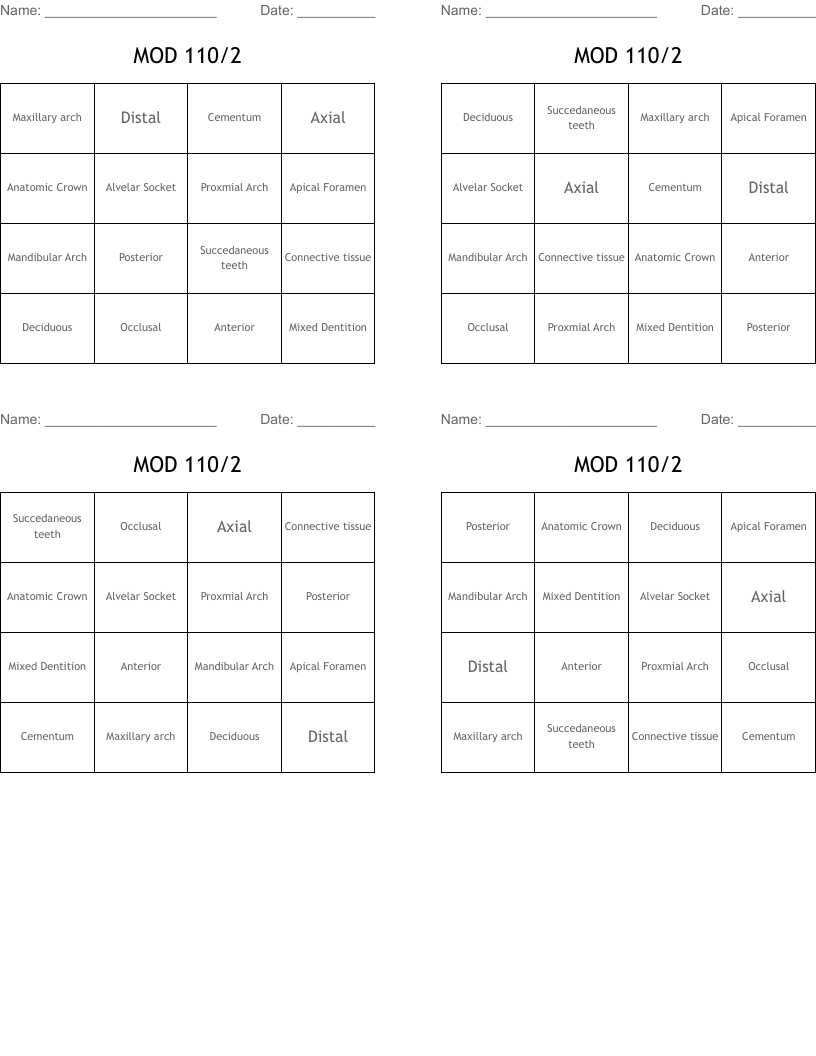 Name: ______________________ Date: __________

MOD 110/2

| Maxillary arch | Distal | Cementum | Axial |
|---|---|---|---|
| Anatomic Crown | Alvelar Socket | Proxmial Arch | Apical Foramen |
| Mandibular Arch | Posterior | Succedaneous teeth | Connective tissue |
| Deciduous | Occlusal | Anterior | Mixed Dentition |

Name: ______________________ Date: __________

MOD 110/2

| Deciduous | Succedaneous teeth | Maxillary arch | Apical Foramen |
|---|---|---|---|
| Alvelar Socket | Axial | Cementum | Distal |
| Mandibular Arch | Connective tissue | Anatomic Crown | Anterior |
| Occlusal | Proxmial Arch | Mixed Dentition | Posterior |

Name: ______________________ Date: __________

MOD 110/2

| Succedaneous teeth | Occlusal | Axial | Connective tissue |
|---|---|---|---|
| Anatomic Crown | Alvelar Socket | Proxmial Arch | Posterior |
| Mixed Dentition | Anterior | Mandibular Arch | Apical Foramen |
| Cementum | Maxillary arch | Deciduous | Distal |

Name: ______________________ Date: __________

MOD 110/2

| Posterior | Anatomic Crown | Deciduous | Apical Foramen |
|---|---|---|---|
| Mandibular Arch | Mixed Dentition | Alvelar Socket | Axial |
| Distal | Anterior | Proxmial Arch | Occlusal |
| Maxillary arch | Succedaneous teeth | Connective tissue | Cementum |